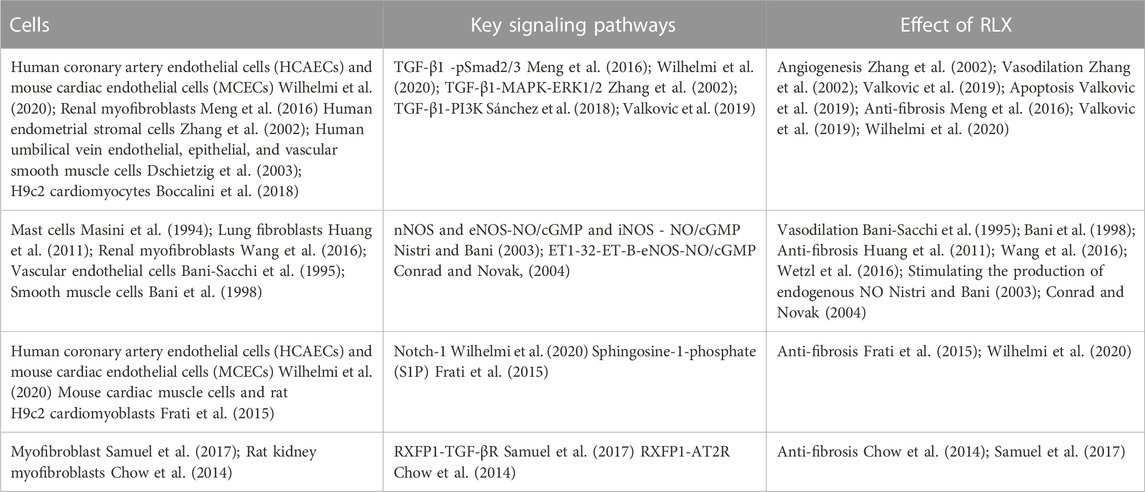 | Cells | Key signaling pathways | Effect of RLX |
|---|---|---|
| Human coronary artery endothelial cells (HCAECs) and mouse cardiac endothelial cells (MCECs) Wilhelmi et al. (2020); Renal myofibroblasts Meng et al. (2016) Human endometrial stromal cells Zhang et al. (2002); Human umbilical vein endothelial, epithelial, and vascular smooth muscle cells Dschietzig et al. (2003); H9c2 cardiomyocytes Boccalini et al. (2018) | TGF-β1 -pSmad2/3 Meng et al. (2016); Wilhelmi et al. (2020); TGF-β1-MAPK-ERK1/2 Zhang et al. (2002); TGF-β1-PI3K Sánchez et al. (2018); Valkovic et al. (2019) | Angiogenesis Zhang et al. (2002); Vasodilation Zhang et al. (2002); Valkovic et al. (2019); Apoptosis Valkovic et al. (2019); Anti-fibrosis Meng et al. (2016); Valkovic et al. (2019); Wilhelmi et al. (2020) |
| Mast cells Masini et al. (1994); Lung fibroblasts Huang et al. (2011); Renal myofibroblasts Wang et al. (2016); Vascular endothelial cells Bani-Sacchi et al. (1995); Smooth muscle cells Bani et al. (1998) | nNOS and eNOS-NO/cGMP and iNOS - NO/cGMP Nistri and Bani (2003); ET1-32-ET-B-eNOS-NO/cGMP Conrad and Novak, (2004) | Vasodilation Bani-Sacchi et al. (1995); Bani et al. (1998); Anti-fibrosis Huang et al. (2011); Wang et al. (2016); Wetzl et al. (2016); Stimulating the production of endogenous NO Nistri and Bani (2003); Conrad and Novak (2004) |
| Human coronary artery endothelial cells (HCAECs) and mouse cardiac endothelial cells (MCECs) Wilhelmi et al. (2020) Mouse cardiac muscle cells and rat H9c2 cardiomyoblasts Frati et al. (2015) | Notch-1 Wilhelmi et al. (2020) Sphingosine-1-phosphate (S1P) Frati et al. (2015) | Anti-fibrosis Frati et al. (2015); Wilhelmi et al. (2020) |
| Myofibroblast Samuel et al. (2017); Rat kidney myofibroblasts Chow et al. (2014) | RXFP1-TGF-βR Samuel et al. (2017) RXFP1-AT2R Chow et al. (2014) | Anti-fibrosis Chow et al. (2014); Samuel et al. (2017) |